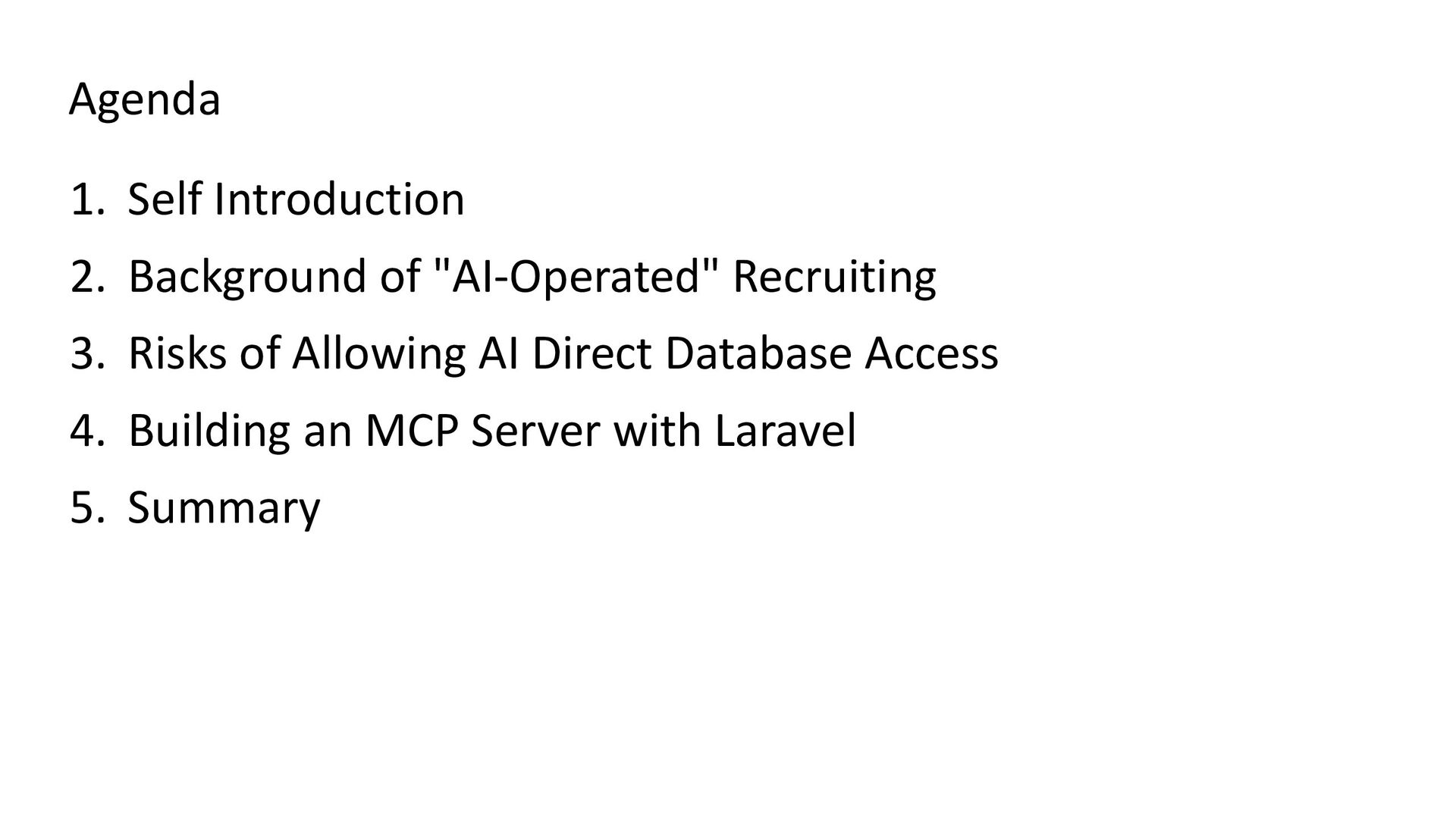 Agenda

1. Self Introduction
2. Background of "AI-Operated" Recruiting
3. Risks of Allowing AI Direct Database Access
4. Building an MCP Server with Laravel
5. Summary